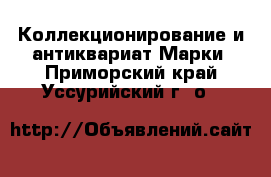 Коллекционирование и антиквариат Марки Приморский край Уссурийский г  о

http://Объявлений.сайт